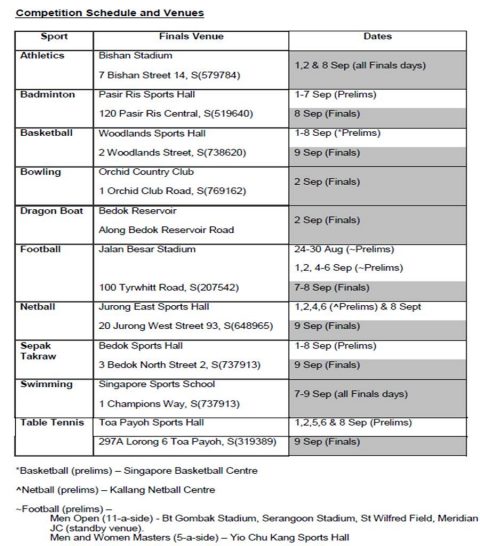 Competition Schedule and Venues

| Sport | Finals Venue | Dates |
|---|---|---|
| Athletics | Bishan Stadium<br>7 Bishan Street 14, S(579784) | 1,2 & 8 Sep (all Finals days) |
| Badminton | Pasir Ris Sports Hall<br>120 Pasir Ris Central, S(519640) | 1-7 Sep (Prelims)<br>8 Sep (Finals) |
| Basketball | Woodlands Sports Hall<br>2 Woodlands Street, S(738620) | 1-8 Sep (*Prelims)<br>9 Sep (Finals) |
| Bowling | Orchid Country Club<br>1 Orchid Club Road, S(769162) | 2 Sep (Finals) |
| Dragon Boat | Bedok Reservoir<br>Along Bedok Reservoir Road | 2 Sep (Finals) |
| Football | Jalan Besar Stadium<br>100 Tyrwhitt Road, S(207542) | 24-30 Aug (~Prelims)<br>1,2, 4-6 Sep (~Prelims)<br>7-8 Sep (Finals) |
| Netball | Jurong East Sports Hall<br>20 Jurong West Street 93, S(648965) | 1,2,4,6 (^Prelims) & 8 Sept<br>9 Sep (Finals) |
| Sepak Takraw | Bedok Sports Hall<br>3 Bedok North Street 2, S(737913) | 1-8 Sep (Prelims)<br>9 Sep (Finals) |
| Swimming | Singapore Sports School<br>1 Champions Way, S(737913) | 7-9 Sep (all Finals days) |
| Table Tennis | Toa Payoh Sports Hall<br>297A Lorong 6 Toa Payoh, S(319389) | 1,2,5,6 & 8 Sep (Prelims)<br>9 Sep (Finals) |

*Basketball (prelims) – Singapore Basketball Centre

^Netball (prelims) – Kallang Netball Centre

~Football (prelims) –
Men Open (11-a-side) - Bt Gombak Stadium, Serangoon Stadium, St Wilfred Field, Meridian JC (standby venue).
Men and Women Masters (5-a-side) – Yio Chu Kang Sports Hall